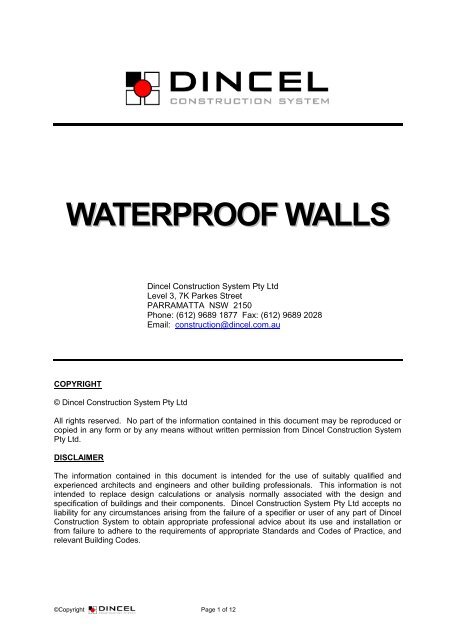 DINCEL
CONSTRUCTION SYSTEM

WATERPROOF WALLS

Dincel Construction System Pty Ltd
Level 3, 7K Parkes Street
PARRAMATTA NSW 2150
Phone: (612) 9689 1877 Fax: (612) 9689 2028
Email: construction@dincel.com.au

COPYRIGHT

© Dincel Construction System Pty Ltd

All rights reserved. No part of the information contained in this document may be reproduced or copied in any form or by any means without written permission from Dincel Construction System Pty Ltd.

DISCLAIMER

The information contained in this document is intended for the use of suitably qualified and experienced architects and engineers and other building professionals. This information is not intended to replace design calculations or analysis normally associated with the design and specification of buildings and their components. Dincel Construction System Pty Ltd accepts no liability for any circumstances arising from the failure of a specifier or user of any part of Dincel Construction System to obtain appropriate professional advice about its use and installation or from failure to adhere to the requirements of appropriate Standards and Codes of Practice, and relevant Building Codes.

©Copyright DINCEL Page 1 of 12